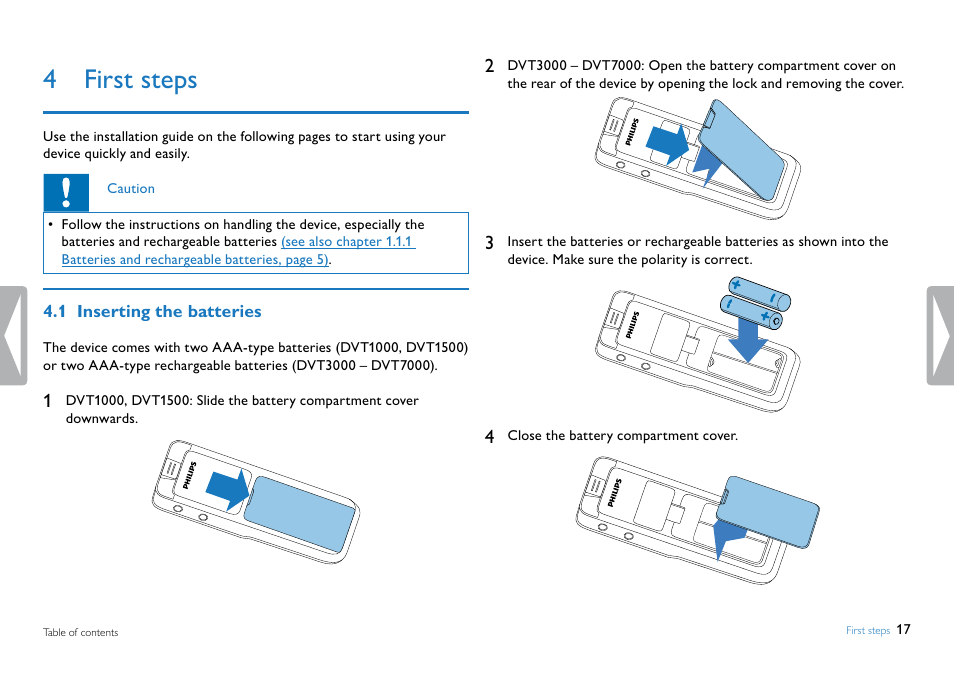 4 First steps

Use the installation guide on the following pages to start using your device quickly and easily.

!

Caution

• Follow the instructions on handling the device, especially the batteries and rechargeable batteries (see also chapter 1.1.1 Batteries and rechargeable batteries, page 5).

4.1 Inserting the batteries

The device comes with two AAA-type batteries (DVT1000, DVT1500) or two AAA-type rechargeable batteries (DVT3000 – DVT7000).

1 DVT1000, DVT1500: Slide the battery compartment cover downwards.

PHILIPS

2 DVT3000 – DVT7000: Open the battery compartment cover on the rear of the device by opening the lock and removing the cover.

PHILIPS

3 Insert the batteries or rechargeable batteries as shown into the device. Make sure the polarity is correct.

PHILIPS

4 Close the battery compartment cover.

PHILIPS

Table of contents

First steps 17